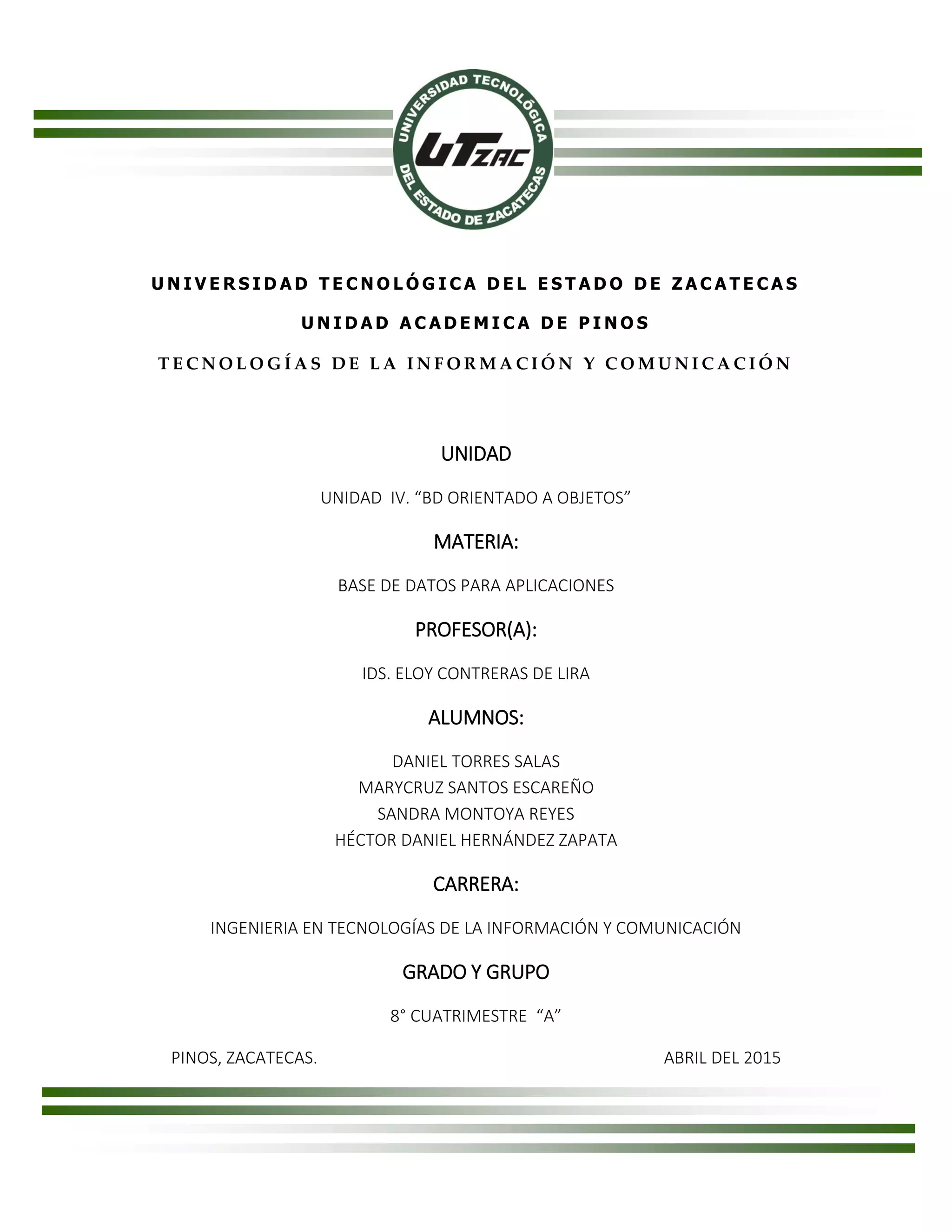 UNIVERSIDAD TECNOLÓGICA DEL ESTADO DE ZACATECAS

UTZAC

UNIVERSIDAD TECNOLÓGICA DEL ESTADO DE ZACATECAS

UNIDAD ACADEMICA DE PINOS

TECNOLOGÍAS DE LA INFORMACIÓN Y COMUNICACIÓN

UNIDAD

UNIDAD IV. “BD ORIENTADO A OBJETOS”

MATERIA:

BASE DE DATOS PARA APLICACIONES

PROFESOR(A):

IDS. ELOY CONTRERAS DE LIRA

ALUMNOS:

DANIEL TORRES SALAS
MARYCRUZ SANTOS ESCAREÑO
SANDRA MONTOYA REYES
HÉCTOR DANIEL HERNÁNDEZ ZAPATA

CARRERA:

INGENIERIA EN TECNOLOGÍAS DE LA INFORMACIÓN Y COMUNICACIÓN

GRADO Y GRUPO

8° CUATRIMESTRE “A”

PINOS, ZACATECAS.

ABRIL DEL 2015